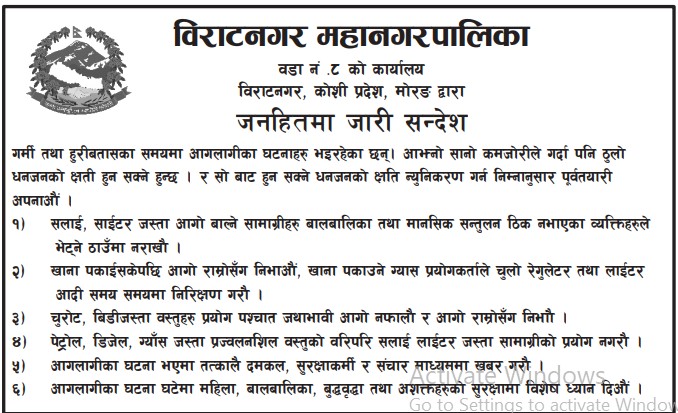 विराटनगर महानगरपालिका
वडा नं .८ को कार्यालय
विराटनगर, कोशी प्रदेश, मोरङ द्वारा
जनहितमा जारी सन्देश

गर्मी तथा हुरीबतासका समयमा आगलागीका घटनाहरु भइरहेका छन्। आफ्नो सानो कमजोरीले गर्दा पनि ठुलो धनजनको क्षती हुन सक्ने हुन्छ । र सो बाट हुन सक्ने धनजनको क्षति न्युनिकरण गर्न निम्नानुसार पूर्वतयारी अपनाऔं ।

१) सलाई, साईटर जस्ता आगो बाल्ने सामाग्रीहरु बालबालिका तथा मानसिक सन्तुलन ठिक नभाएका व्यक्तिहरुले भेट्ने ठाउँमा नराखौ ।

२) खाना पकाईसकेपछि आगो राम्रोसँग निभाऔं, खाना पकाउने ग्यास प्रयोगकर्ताले चुलो रेगुलेटर तथा लाईटर आदी समय समयमा निरिक्षण गरौ ।

३) चुरोट, बिडीजस्ता वस्तुहरु प्रयोग पश्चात जथाभावी आगो नफालौ र आगो राम्रोसँग निभौ ।

४) पेट्रोल, डिजेल, ग्याँस जस्ता प्रज्वलनशिल वस्तुको वरिपरि सलाई लाईटर जस्ता सामाग्रीको प्रयोग नगरौ ।

५) आगलागीका घटना भएमा तत्कालै दमकल, सुरक्षाकर्मी र संचार माध्यममा खबर गरौ ।

६) आगलागीका घटना घटेमा महिला, बालबालिका, बुद्धवृद्धा तथा अशक्तहरुको सुरक्षामा विशेष ध्यान दिऔं ।

Activate Windows
Go to Settings to activate Window